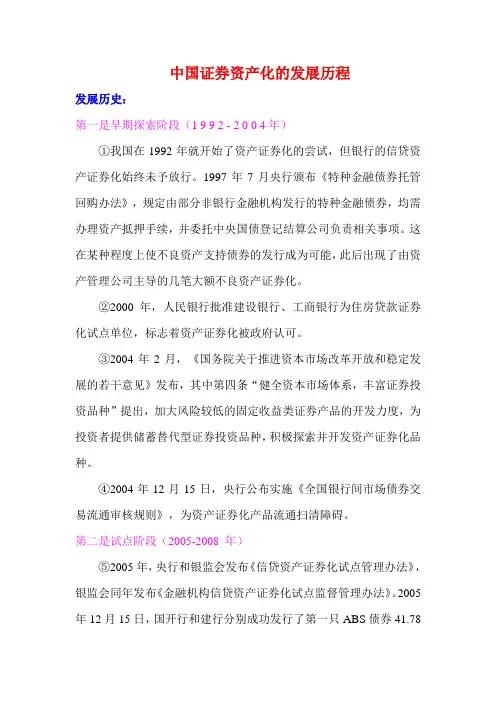 中国证券资产化的发展历程

发展历史：

第一是早期探索阶段（1992-2004年）

①我国在 1992 年就开始了资产证券化的尝试，但银行的信贷资产证券化始终未予放行。1997 年 7 月央行颁布《特种金融债券托管回购办法》，规定由部分非银行金融机构发行的特种金融债券，均需办理资产抵押手续，并委托中央国债登记结算公司负责相关事项。这在某种程度上使不良资产支持债券的发行成为可能，此后出现了由资产管理公司主导的几笔大额不良资产证券化。

②2000 年，人民银行批准建设银行、工商银行为住房贷款证券化试点单位，标志着资产证券化被政府认可。

③2004 年 2 月，《国务院关于推进资本市场改革开放和稳定发展的若干意见》发布，其中第四条“健全资本市场体系，丰富证券投资品种”提出，加大风险较低的固定收益类证券产品的开发力度，为投资者提供储蓄替代型证券投资品种，积极探索并开发资产证券化品种。

④2004 年 12 月 15 日，央行公布实施《全国银行间市场债券交易流通审核规则》，为资产证券化产品流通扫清障碍。

第二是试点阶段（2005-2008 年）

⑤2005 年，央行和银监会发布《信贷资产证券化试点管理办法》，银监会同年发布《金融机构信贷资产证券化试点监督管理办法》。2005 年 12 月 15 日，国开行和建行分别成功发行了第一只 ABS 债券 41.78